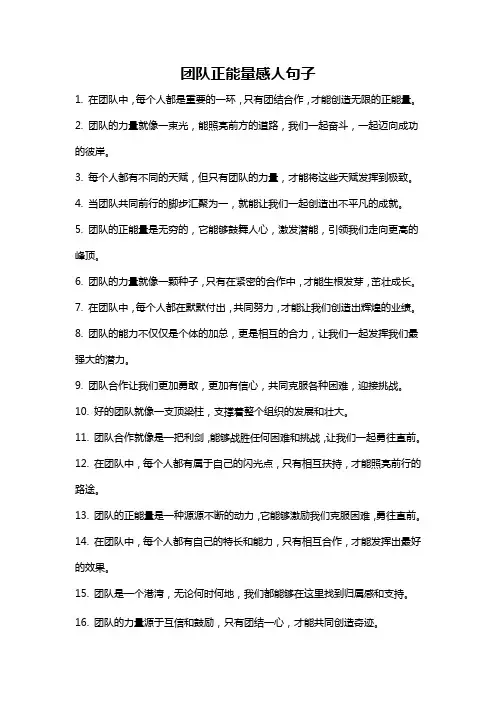 团队正能量感人句子

1. 在团队中，每个人都是重要的一环，只有团结合作，才能创造无限的正能量。

2. 团队的力量就像一束光，能照亮前方的道路，我们一起奋斗，一起迈向成功的彼岸。

3. 每个人都有不同的天赋，但只有团队的力量，才能将这些天赋发挥到极致。

4. 当团队共同前行的脚步汇聚为一，就能让我们一起创造出不平凡的成就。

5. 团队的正能量是无穷的，它能够鼓舞人心，激发潜能，引领我们走向更高的峰顶。

6. 团队的力量就像一颗种子，只有在紧密的合作中，才能生根发芽，茁壮成长。

7. 在团队中，每个人都在默默付出，共同努力，才能让我们创造出辉煌的业绩。

8. 团队的能力不仅仅是个体的加总，更是相互的合力，让我们一起发挥我们最强大的潜力。

9. 团队合作让我们更加勇敢，更加有信心，共同克服各种困难，迎接挑战。

10. 好的团队就像一支顶梁柱，支撑着整个组织的发展和壮大。

11. 团队合作就像是一把利剑，能够战胜任何困难和挑战，让我们一起勇往直前。

12. 在团队中，每个人都有属于自己的闪光点，只有相互扶持，才能照亮前行的路途。

13. 团队的正能量是一种源源不断的动力，它能够激励我们克服困难，勇往直前。

14. 在团队中，每个人都有自己的特长和能力，只有相互合作，才能发挥出最好的效果。

15. 团队是一个港湾，无论何时何地，我们都能够在这里找到归属感和支持。

16. 团队的力量源于互信和鼓励，只有团结一心，才能共同创造奇迹。